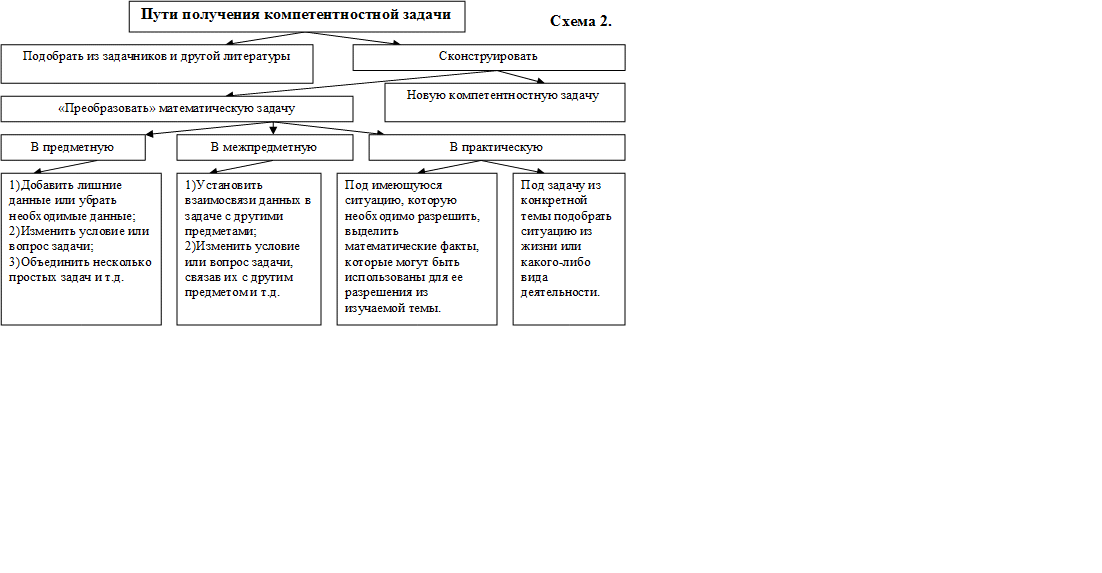 Пути получения компетентностной задачи

Схема 2.

Подобрать из задачников и другой литературы

Сконструировать

«Преобразовать» математическую задачу

Новую компетентностную задачу

В предметную

В межпредметную

В практическую

1)Добавить лишние данные или убрать необходимые данные;
2)Изменить условие или вопрос задачи;
3)Объединить несколько простых задач и т.д.

1)Установить взаимосвязи данных в задаче с другими предметами;
2)Изменить условие или вопрос задачи, связав их с другим предметом и т.д.

Под имеющуюся ситуацию, которую необходимо разрешить, выделить математические факты, которые могут быть использованы для ее разрешения из изучаемой темы.

Под задачу из конкретной темы подобрать ситуацию из жизни или какого-либо вида деятельности.